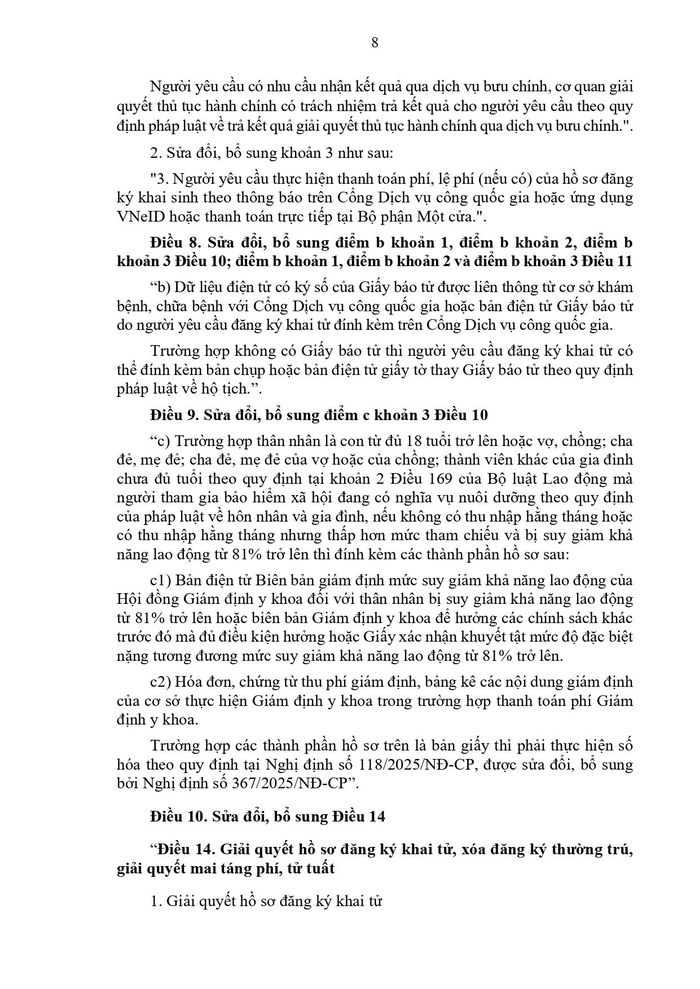 8

Người yêu cầu có nhu cầu nhận kết quả qua dịch vụ bưu chính, cơ quan giải quyết thủ tục hành chính có trách nhiệm trả kết quả cho người yêu cầu theo quy định pháp luật về trả kết quả giải quyết thủ tục hành chính qua dịch vụ bưu chính.".

2. Sửa đổi, bổ sung khoản 3 như sau:

"3. Người yêu cầu thực hiện thanh toán phí, lệ phí (nếu có) của hồ sơ đăng ký khai sinh theo thông báo trên Cổng Dịch vụ công quốc gia hoặc ứng dụng VNeID hoặc thanh toán trực tiếp tại Bộ phận Một cửa.".

Điều 8. Sửa đổi, bổ sung điểm b khoản 1, điểm b khoản 2, điểm b khoản 3 Điều 10; điểm b khoản 1, điểm b khoản 2 và điểm b khoản 3 Điều 11

"b) Dữ liệu điện tử có ký số của Giấy báo tử được liên thông từ cơ sở khám bệnh, chữa bệnh với Cổng Dịch vụ công quốc gia hoặc bản điện tử Giấy báo tử do người yêu cầu đăng ký khai tử đính kèm trên Cổng Dịch vụ công quốc gia.

Trường hợp không có Giấy báo tử thì người yêu cầu đăng ký khai tử có thể đính kèm bản chụp hoặc bản điện tử giấy tờ thay Giấy báo tử theo quy định pháp luật về hộ tịch.".

Điều 9. Sửa đổi, bổ sung điểm c khoản 3 Điều 10

"c) Trường hợp thân nhân là con từ đủ 18 tuổi trở lên hoặc vợ, chồng; cha đẻ, mẹ đẻ; cha đẻ, mẹ đẻ của vợ hoặc của chồng; thành viên khác của gia đình chưa đủ tuổi theo quy định tại khoản 2 Điều 169 của Bộ luật Lao động mà người tham gia bảo hiểm xã hội đang có nghĩa vụ nuôi dưỡng theo quy định của pháp luật về hôn nhân và gia đình, nếu không có thu nhập hằng tháng hoặc có thu nhập hằng tháng nhưng thấp hơn mức tham chiếu và bị suy giảm khả năng lao động từ 81% trở lên thì đính kèm các thành phần hồ sơ sau:

c1) Bản điện tử Biên bản giám định mức suy giảm khả năng lao động của Hội đồng Giám định y khoa đối với thân nhân bị suy giảm khả năng lao động từ 81% trở lên hoặc biên bản Giám định y khoa để hưởng các chính sách khác trước đó mà đủ điều kiện hưởng hoặc Giấy xác nhận khuyết tật mức độ đặc biệt nặng tương đương mức suy giảm khả năng lao động từ 81% trở lên.

c2) Hóa đơn, chứng từ thu phí giám định, bảng kê các nội dung giám định của cơ sở thực hiện Giám định y khoa trong trường hợp thanh toán phí Giám định y khoa.

Trường hợp các thành phần hồ sơ trên là bản giấy thì phải thực hiện số hóa theo quy định tại Nghị định số 118/2025/NĐ-CP, được sửa đổi, bổ sung bởi Nghị định số 367/2025/NĐ-CP".

Điều 10. Sửa đổi, bổ sung Điều 14

"Điều 14. Giải quyết hồ sơ đăng ký khai tử, xóa đăng ký thường trú, giải quyết mai táng phí, tử tuất

1. Giải quyết hồ sơ đăng ký khai tử